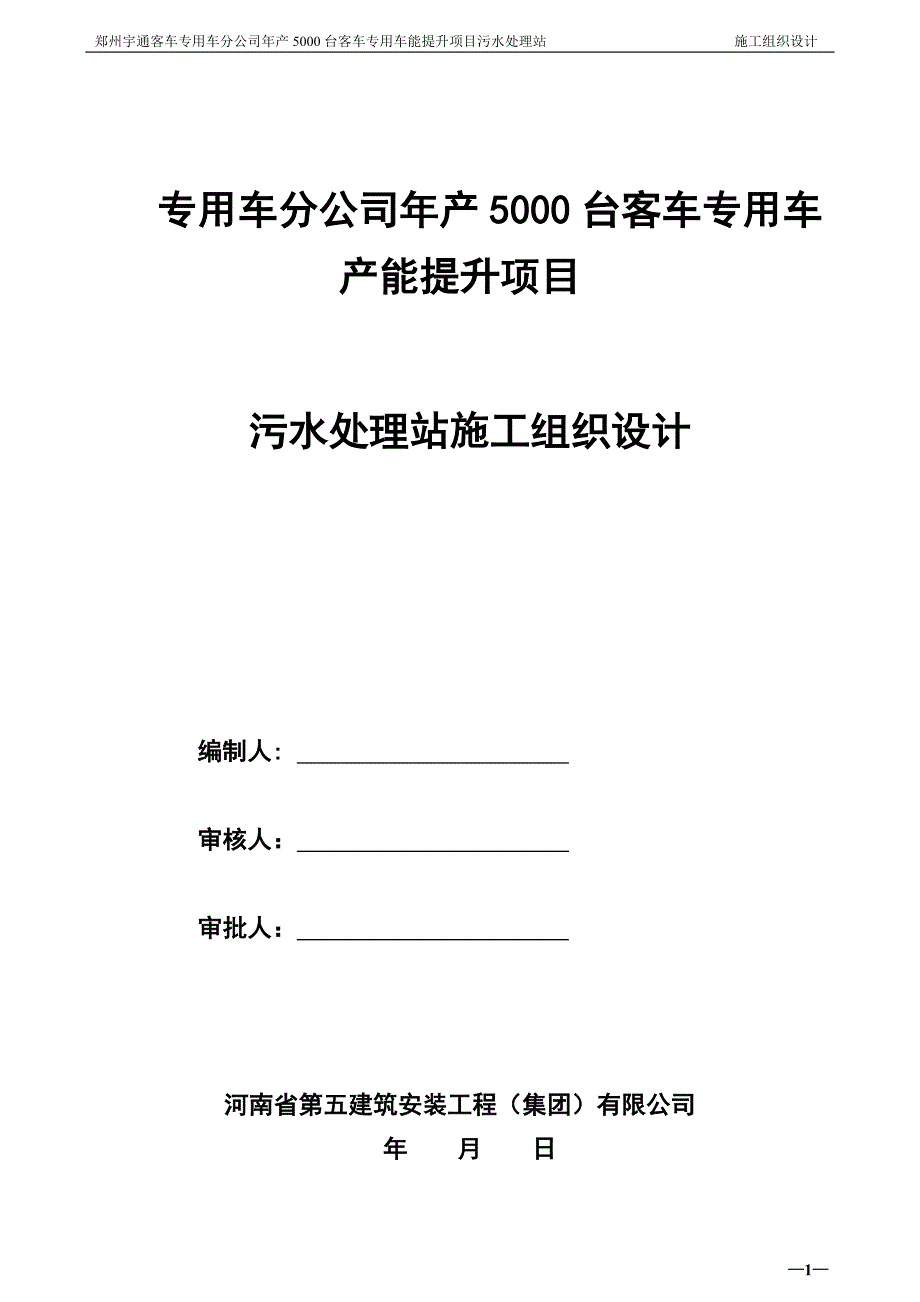 郑州宇通客车专用车分公司年产 5000 台客车专用车能提升项目污水处理站 施工组织设计

专用车分公司年产 5000 台客车专用车产能提升项目

污水处理站施工组织设计

编制人：

审核人：

审批人：

河南省第五建筑安装工程（集团）有限公司

年 月 日

—1—